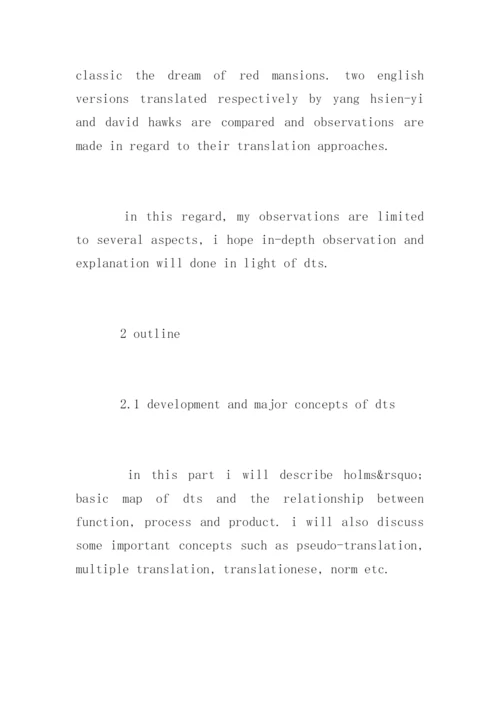 classic the dream of red mansions. two english versions translated respectively by yang hsien-yi and david hawks are compared and observations are made in regard to their translation approaches.

in this regard, my observations are limited to several aspects, i hope in-depth observation and explanation will done in light of dts.

2 outline

2.1 development and major concepts of dts

in this part i will describe holms&rsquo; basic map of dts and the relationship between function, process and product. i will also discuss some important concepts such as pseudo-translation, multiple translation, translationese, norm etc.